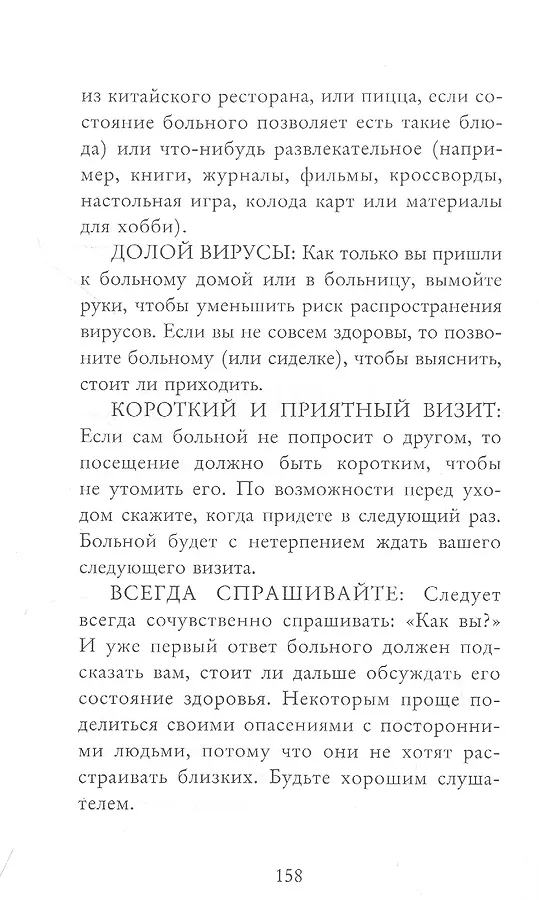 из китайского ресторана, или пицца, если состояние больного позволяет есть такие блюда) или что-нибудь развлекательное (например, книги, журналы, фильмы, кроссворды, настольная игра, колода карт или материалы для хобби).

ДОЛОЙ ВИРУСЫ: Как только вы пришли к больному домой или в больницу, вымойте руки, чтобы уменьшить риск распространения вирусов. Если вы не совсем здоровы, то позвоните больному (или сиделке), чтобы выяснить, стоит ли приходить.

КОРОТКИЙ И ПРИЯТНЫЙ ВИЗИТ: Если сам больной не попросит о другом, то посещение должно быть коротким, чтобы не утомить его. По возможности перед уходом скажите, когда придете в следующий раз. Больной будет с нетерпением ждать вашего следующего визита.

ВСЕГДА СПРАШИВАЙТЕ: Следует всегда сочувственно спрашивать: «Как вы?» И уже первый ответ больного должен подсказать вам, стоит ли дальше обсуждать его состояние здоровья. Некоторым проще поделиться своими опасениями с посторонними людьми, потому что они не хотят расстраивать близких. Будьте хорошим слушателем.

158